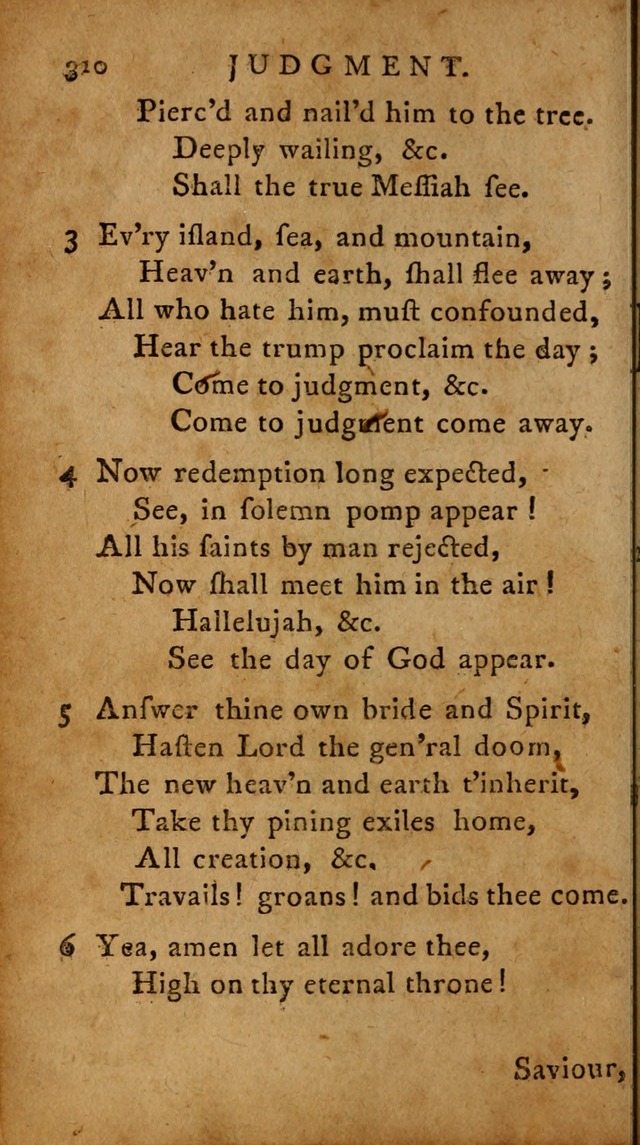 310 JUDGMENT.

Pierc'd and nail'd him to the tree.
Deeply wailing, &c.
Shall the true Meſſiah ſee.

3 Ev'ry iſland, ſea, and mountain,
Heav'n and earth, ſhall flee away;
All who hate him, muſt confounded,
Hear the trump proclaim the day;
Come to judgment, &c.
Come to judgment come away.

4 Now redemption long expected,
See, in ſolemn pomp appear!
All his ſaints by man rejected,
Now ſhall meet him in the air!
Hallelujah, &c.
See the day of God appear.

5 Anſwer thine own bride and Spirit,
Haſten Lord the gen'ral doom,
The new heav'n and earth t'inherit,
Take thy pining exiles home,
All creation, &c.
Travails! groans! and bids thee come.

6 Yea, amen let all adore thee,
High on thy eternal throne!

Saviour,